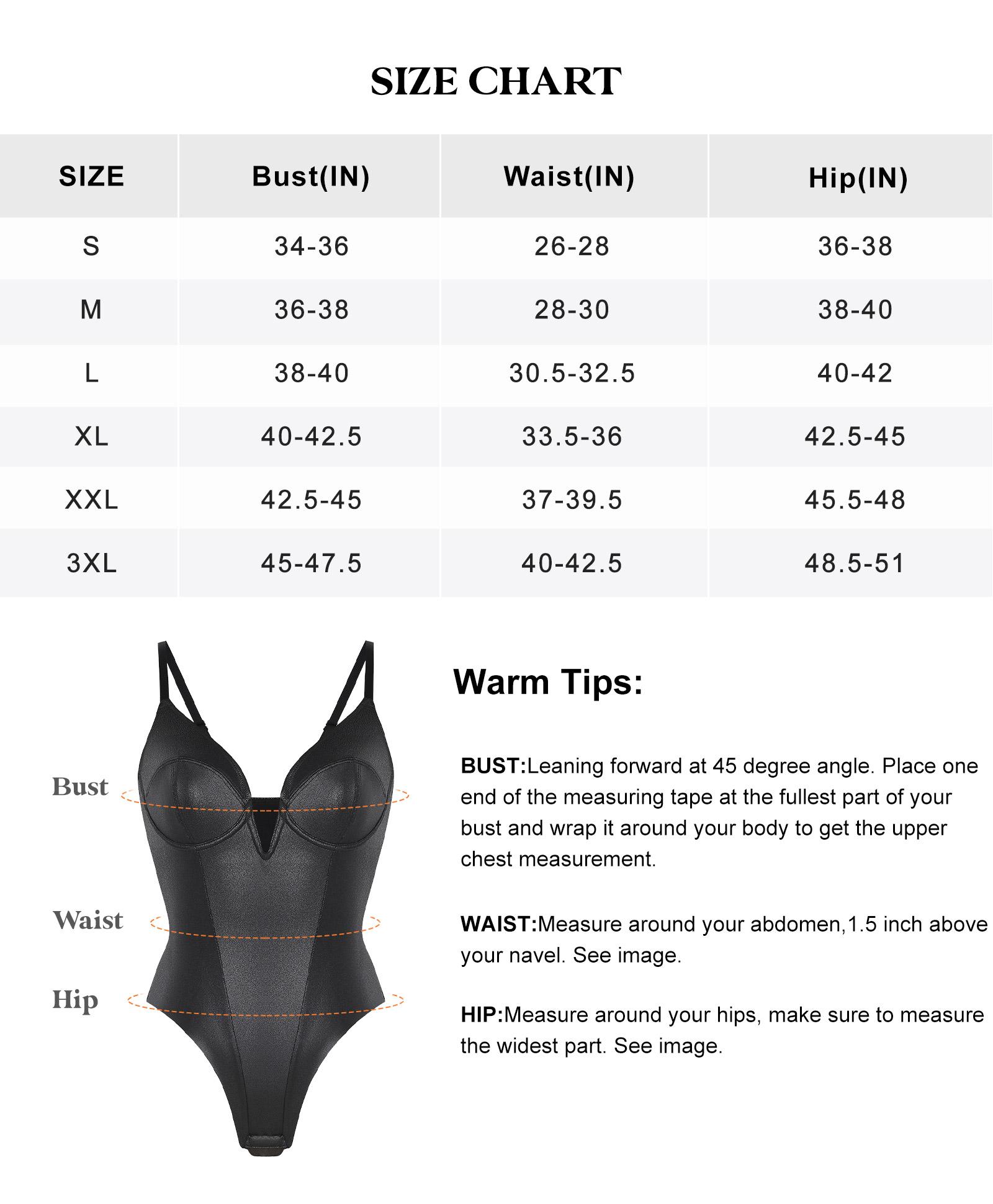 SIZE CHART

| SIZE | Bust(IN) | Waist(IN) | Hip(IN) |
|---|---|---|---|
| S | 34-36 | 26-28 | 36-38 |
| M | 36-38 | 28-30 | 38-40 |
| L | 38-40 | 30.5-32.5 | 40-42 |
| XL | 40-42.5 | 33.5-36 | 42.5-45 |
| XXL | 42.5-45 | 37-39.5 | 45.5-48 |
| 3XL | 45-47.5 | 40-42.5 | 48.5-51 |

Bust

Waist

Hip

Warm Tips:

BUST:Leaning forward at 45 degree angle. Place one end of the measuring tape at the fullest part of your bust and wrap it around your body to get the upper chest measurement.

WAIST:Measure around your abdomen,1.5 inch above your navel. See image.

HIP:Measure around your hips, make sure to measure the widest part. See image.